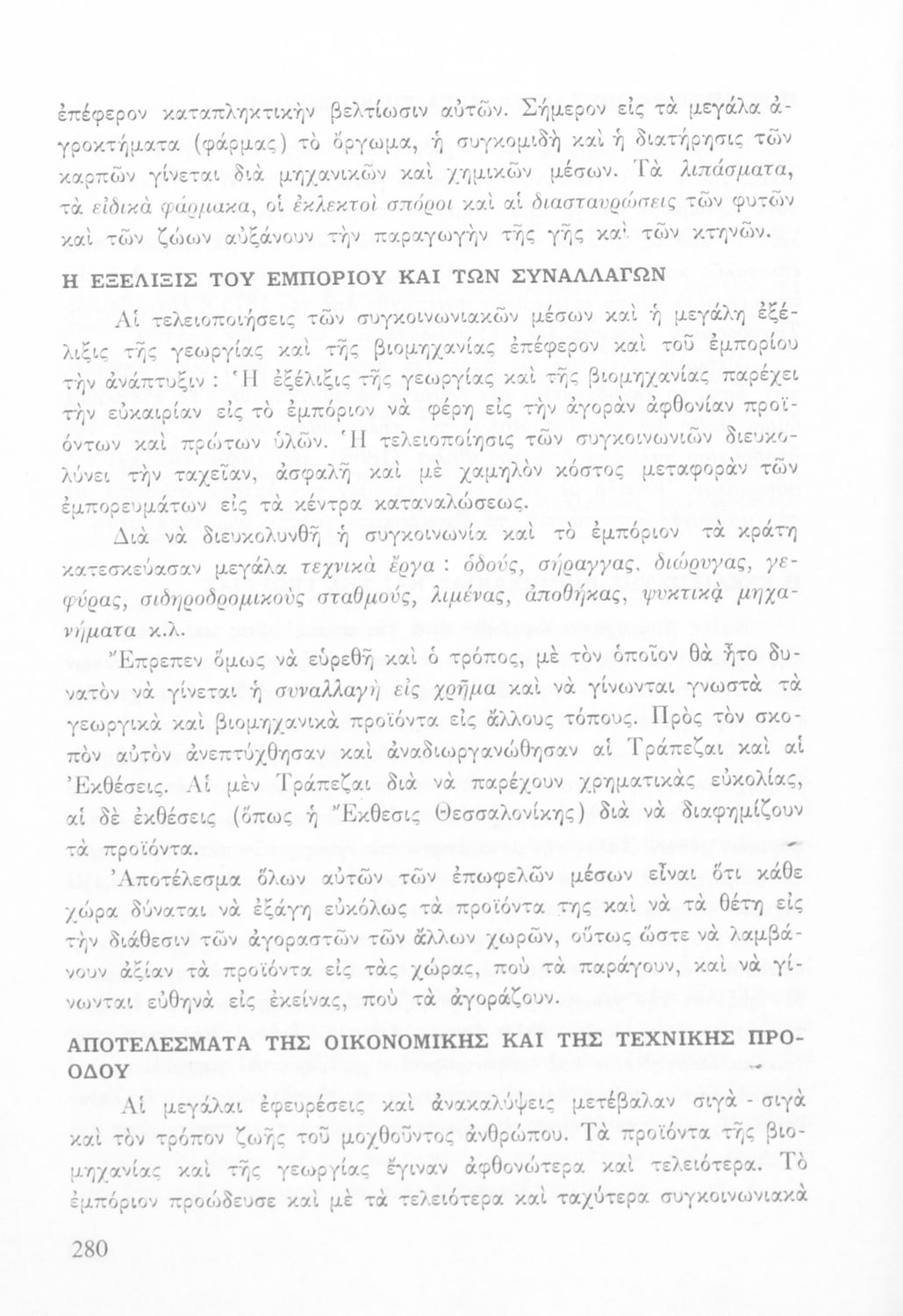 ἐπέφερον καταπληκτικὴν βελτίωσιν αὐτῶν. Σήμερον εἰς τὰ μεγάλα ἀγροκτήματα (φάρμας) τὸ ὄργωμα, ἡ συγκομιδὴ καὶ ἡ διατήρησις τῶν καρπῶν γίνεται διὰ μηχανικῶν καὶ χημικῶν μέσων. Τὰ λιπάσματα, τὰ εἰδικὰ φάρμακα, οἱ ἐκλεκτοὶ σπόροι καὶ αἱ διασταυρώσεις τῶν φυτῶν καὶ τῶν ζώων αὐξάνουν τὴν παραγωγὴν τῆς γῆς καὶ τῶν κτηνῶν.

Η ΕΞΕΛΙΞΙΣ ΤΟΥ ΕΜΠΟΡΙΟΥ ΚΑΙ ΤΩΝ ΣΥΝΑΛΛΑΓΩΝ

Αἱ τελειοποιήσεις τῶν συγκοινωνιακῶν μέσων καὶ ἡ μεγάλη ἐξέλιξις τῆς γεωργίας καὶ τῆς βιομηχανίας ἐπέφερον καὶ τοῦ ἐμπορίου τὴν ἀνάπτυξιν : Ἡ ἐξέλιξις τῆς γεωργίας καὶ τῆς βιομηχανίας παρέχει τὴν εὐκαιρίαν εἰς τὸ ἐμπόριον νὰ φέρῃ εἰς τὴν ἀγορὰν ἀφθονίαν προϊόντων καὶ πρώτων ὑλῶν. Ἡ τελειοποίησις τῶν συγκοινωνιῶν διευκολύνει τὴν ταχεῖαν, ἀσφαλῆ καὶ μὲ χαμηλὸν κόστος μεταφορὰν τῶν ἐμπορευμάτων εἰς τὰ κέντρα καταναλώσεως.

Διὰ νὰ διευκολυνθῇ ἡ συγκοινωνία καὶ τὸ ἐμπόριον τὰ κράτη κατεσκεύασαν μεγάλα τεχνικὰ ἔργα : ὁδούς, σήραγγας, διώρυγας, γεφύρας, σιδηροδρομικοὺς σταθμούς, λιμένας, ἀποθήκας, ψυκτικὰ μηχανήματα κ.λ.

Ἔπρεπεν ὅμως νὰ εὑρεθῇ καὶ ὁ τρόπος, μὲ τὸν ὁποῖον θὰ ἦτο δυνατὸν νὰ γίνεται ἡ συναλλαγὴ εἰς χρῆμα καὶ νὰ γίνωνται γνωστὰ τὰ γεωργικὰ καὶ βιομηχανικὰ προϊόντα εἰς ἄλλους τόπους. Πρὸς τὸν σκοπὸν αὐτὸν ἀνεπτύχθησαν καὶ ἀναδιωργανώθησαν αἱ Τράπεζαι καὶ αἱ Ἐκθέσεις. Αἱ μὲν Τράπεζαι διὰ νὰ παρέχουν χρηματικὰς εὐκολίας, αἱ δὲ ἐκθέσεις (ὅπως ἡ Ἔκθεσις Θεσσαλονίκης) διὰ νὰ διαφημίζουν τὰ προϊόντα.

Ἀποτέλεσμα ὅλων αὐτῶν τῶν ἐπωφελῶν μέσων εἶναι ὅτι κάθε χώρα δύναται νὰ ἐξάγῃ εὐκόλως τὰ προϊόντα της καὶ νὰ τὰ θέτῃ εἰς τὴν διάθεσιν τῶν ἀγοραστῶν τῶν ἄλλων χωρῶν, οὕτως ὥστε νὰ λαμβάνουν ἀξίαν τὰ προϊόντα εἰς τὰς χώρας, ποὺ τὰ παράγουν, καὶ νὰ γίνωνται εὐθηνὰ εἰς ἐκείνας, ποὺ τὰ ἀγοράζουν.

ΑΠΟΤΕΛΕΣΜΑΤΑ ΤΗΣ ΟΙΚΟΝΟΜΙΚΗΣ ΚΑΙ ΤΗΣ ΤΕΧΝΙΚΗΣ ΠΡΟΟΔΟΥ

Αἱ μεγάλαι ἐφευρέσεις καὶ ἀνακαλύψεις μετέβαλαν σιγὰ - σιγὰ καὶ τὸν τρόπον ζωῆς τοῦ μοχθοῦντος ἀνθρώπου. Τὰ προϊόντα τῆς βιομηχανίας καὶ τῆς γεωργίας ἔγιναν ἀφθονώτερα καὶ τελειότερα. Τὸ ἐμπόριον προώδευσε καὶ μὲ τὰ τελειότερα καὶ ταχύτερα συγκοινωνιακὰ

280